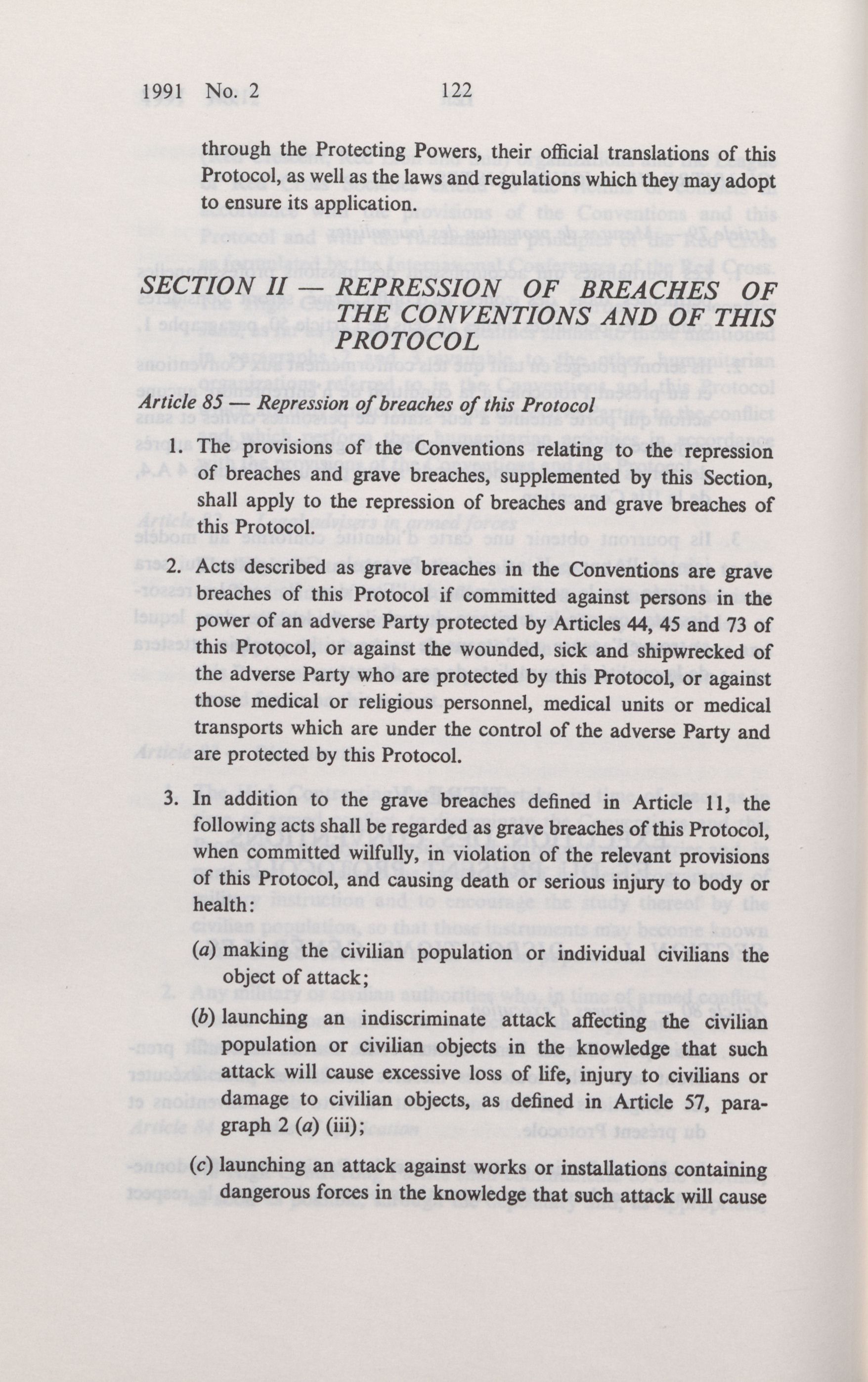 1991 No. 2 122

through the Protecting Powers, their official translations of this Protocol, as well as the laws and regulations which they may adopt to ensure its application.

SECTION II — REPRESSION OF BREACHES OF THE CONVENTIONS AND OF THIS PROTOCOL

Article 85 — Repression of breaches of this Protocol

1. The provisions of the Conventions relating to the repression of breaches and grave breaches, supplemented by this Section, shall apply to the repression of breaches and grave breaches of this Protocol.

2. Acts described as grave breaches in the Conventions are grave breaches of this Protocol if committed against persons in the power of an adverse Party protected by Articles 44, 45 and 73 of this Protocol, or against the wounded, sick and shipwrecked of the adverse Party who are protected by this Protocol, or against those medical or religious personnel, medical units or medical transports which are under the control of the adverse Party and are protected by this Protocol.

3. In addition to the grave breaches defined in Article 11, the following acts shall be regarded as grave breaches of this Protocol, when committed wilfully, in violation of the relevant provisions of this Protocol, and causing death or serious injury to body or health:

(a) making the civilian population or individual civilians the object of attack;

(b) launching an indiscriminate attack affecting the civilian population or civilian objects in the knowledge that such attack will cause excessive loss of life, injury to civilians or damage to civilian objects, as defined in Article 57, paragraph 2 (a) (iii);

(c) launching an attack against works or installations containing dangerous forces in the knowledge that such attack will cause